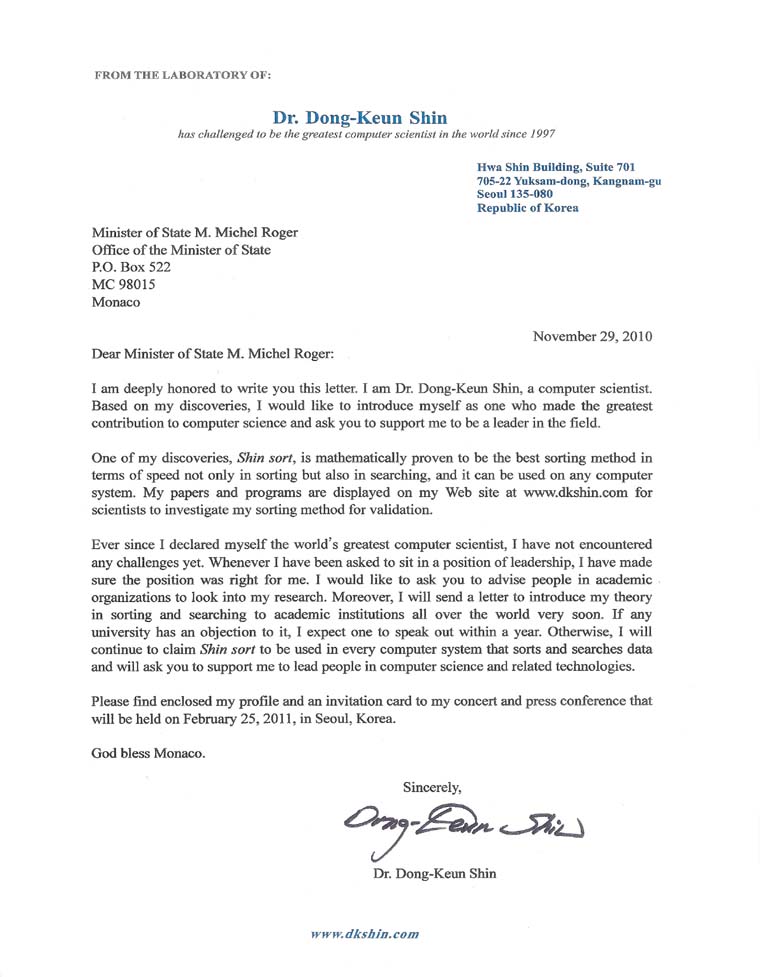 FROM THE LABORATORY OF:

Dr. Dong-Keun Shin

has challenged to be the greatest computer scientist in the world since 1997

Hwa Shin Building, Suite 701
705-22 Yuksam-dong, Kangnam-gu
Seoul 135-080
Republic of Korea

Minister of State M. Michel Roger
Office of the Minister of State
P.O. Box 522
MC 98015
Monaco

November 29, 2010

Dear Minister of State M. Michel Roger:

I am deeply honored to write you this letter. I am Dr. Dong-Keun Shin, a computer scientist. Based on my discoveries, I would like to introduce myself as one who made the greatest contribution to computer science and ask you to support me to be a leader in the field.

One of my discoveries, Shin sort, is mathematically proven to be the best sorting method in terms of speed not only in sorting but also in searching, and it can be used on any computer system. My papers and programs are displayed on my Web site at www.dkshin.com for scientists to investigate my sorting method for validation.

Ever since I declared myself the world's greatest computer scientist, I have not encountered any challenges yet. Whenever I have been asked to sit in a position of leadership, I have made sure the position was right for me. I would like to ask you to advise people in academic organizations to look into my research. Moreover, I will send a letter to introduce my theory in sorting and searching to academic institutions all over the world very soon. If any university has an objection to it, I expect one to speak out within a year. Otherwise, I will continue to claim Shin sort to be used in every computer system that sorts and searches data and will ask you to support me to lead people in computer science and related technologies.

Please find enclosed my profile and an invitation card to my concert and press conference that will be held on February 25, 2011, in Seoul, Korea.

God bless Monaco.

Sincerely,

Dong-Keun Shin

Dr. Dong-Keun Shin

www.dkshin.com